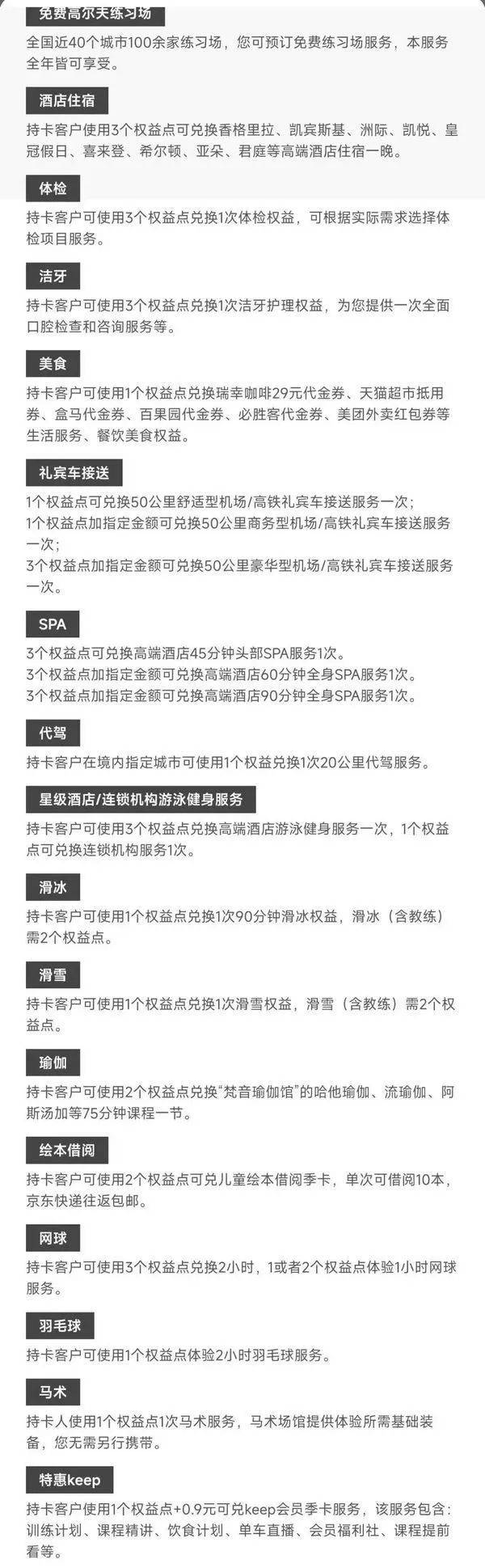 免费高尔夫练习场

全国近40个城市100余家练习场，您可预订免费练习场服务，本服务全年皆可享受。

酒店住宿

持卡客户使用3个权益点可兑换香格里拉、凯宾斯基、洲际、凯悦、皇冠假日、喜来登、希尔顿、亚朵、君庭等高端酒店住宿一晚。

体检

持卡客户可使用3个权益点兑换1次体检权益，可根据实际需求选择体检项目服务。

洁牙

持卡客户可使用3个权益点兑换1次洁牙护理权益，为您提供一次全面口腔检查和咨询服务等。

美食

持卡客户可使用1个权益点兑换瑞幸咖啡29元代金券、天猫超市抵用券、盒马代金券、百果园代金券、必胜客代金券、美团外卖红包券等生活服务、餐饮美食权益。

礼宾车接送

1个权益点可兑换50公里舒适型机场/高铁礼宾车接送服务一次；
1个权益点加指定金额可兑换50公里商务型机场/高铁礼宾车接送服务一次；
3个权益点加指定金额可兑换50公里豪华型机场/高铁礼宾车接送服务一次。

SPA

3个权益点可兑换高端酒店45分钟头部SPA服务1次。
3个权益点加指定金额可兑换高端酒店60分钟全身SPA服务1次。
3个权益点加指定金额可兑换高端酒店90分钟全身SPA服务1次。

代驾

持卡客户在境内指定城市可使用1个权益兑换1次20公里代驾服务。

星级酒店/连锁机构游泳健身服务

持卡客户可使用3个权益点兑换高端酒店游泳健身服务一次，1个权益点可兑换连锁机构服务1次。

滑冰

持卡客户可使用1个权益点兑换1次90分钟滑冰权益，滑冰（含教练）需2个权益点。

滑雪

持卡客户可使用1个权益点兑换1次滑雪权益，滑雪（含教练）需2个权益点。

瑜伽

持卡客户可使用2个权益点兑换“梵音瑜伽馆”的哈他瑜伽、流瑜伽、阿斯汤加等75分钟课程一节。

绘本借阅

持卡客户可使用2个权益点可兑儿童绘本借阅季卡，单次可借阅10本，京东快递往返包邮。

网球

持卡客户可使用3个权益点兑换2小时，1或者2个权益点体验1小时网球服务。

羽毛球

持卡客户可使用1个权益点体验2小时羽毛球服务。

马术

持卡人使用1个权益点1次马术服务，马术场馆提供体验所需基础装备，您无需另行携带。

特惠keep

持卡客户使用1个权益点+0.9元可兑keep会员季卡服务，该服务包含：训练计划、课程精讲、饮食计划、单车直播、会员福利社、课程提前看等。